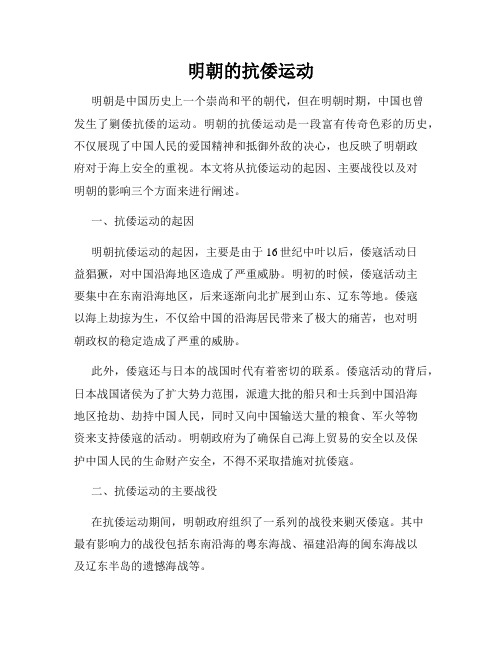 明朝的抗倭运动

明朝是中国历史上一个崇尚和平的朝代，但在明朝时期，中国也曾发生了剿倭抗倭的运动。明朝的抗倭运动是一段富有传奇色彩的历史，不仅展现了中国人民的爱国精神和抵御外敌的决心，也反映了明朝政府对于海上安全的重视。本文将从抗倭运动的起因、主要战役以及对明朝的影响三个方面来进行阐述。

一、抗倭运动的起因

明朝抗倭运动的起因，主要是由于16世纪中叶以后，倭寇活动日益猖獗，对中国沿海地区造成了严重威胁。明初的时候，倭寇活动主要集中在东南沿海地区，后来逐渐向北扩展到山东、辽东等地。倭寇以海上劫掠为生，不仅给中国的沿海居民带来了极大的痛苦，也对明朝政权的稳定造成了严重的威胁。

此外，倭寇还与日本的战国时代有着密切的联系。倭寇活动的背后，日本战国诸侯为了扩大势力范围，派遣大批的船只和士兵到中国沿海地区抢劫、劫持中国人民，同时又向中国输送大量的粮食、军火等物资来支持倭寇的活动。明朝政府为了确保自己海上贸易的安全以及保护中国人民的生命财产安全，不得不采取措施对抗倭寇。

二、抗倭运动的主要战役

在抗倭运动期间，明朝政府组织了一系列的战役来剿灭倭寇。其中最有影响力的战役包括东南沿海的粤东海战、福建沿海的闽东海战以及辽东半岛的遗憾海战等。